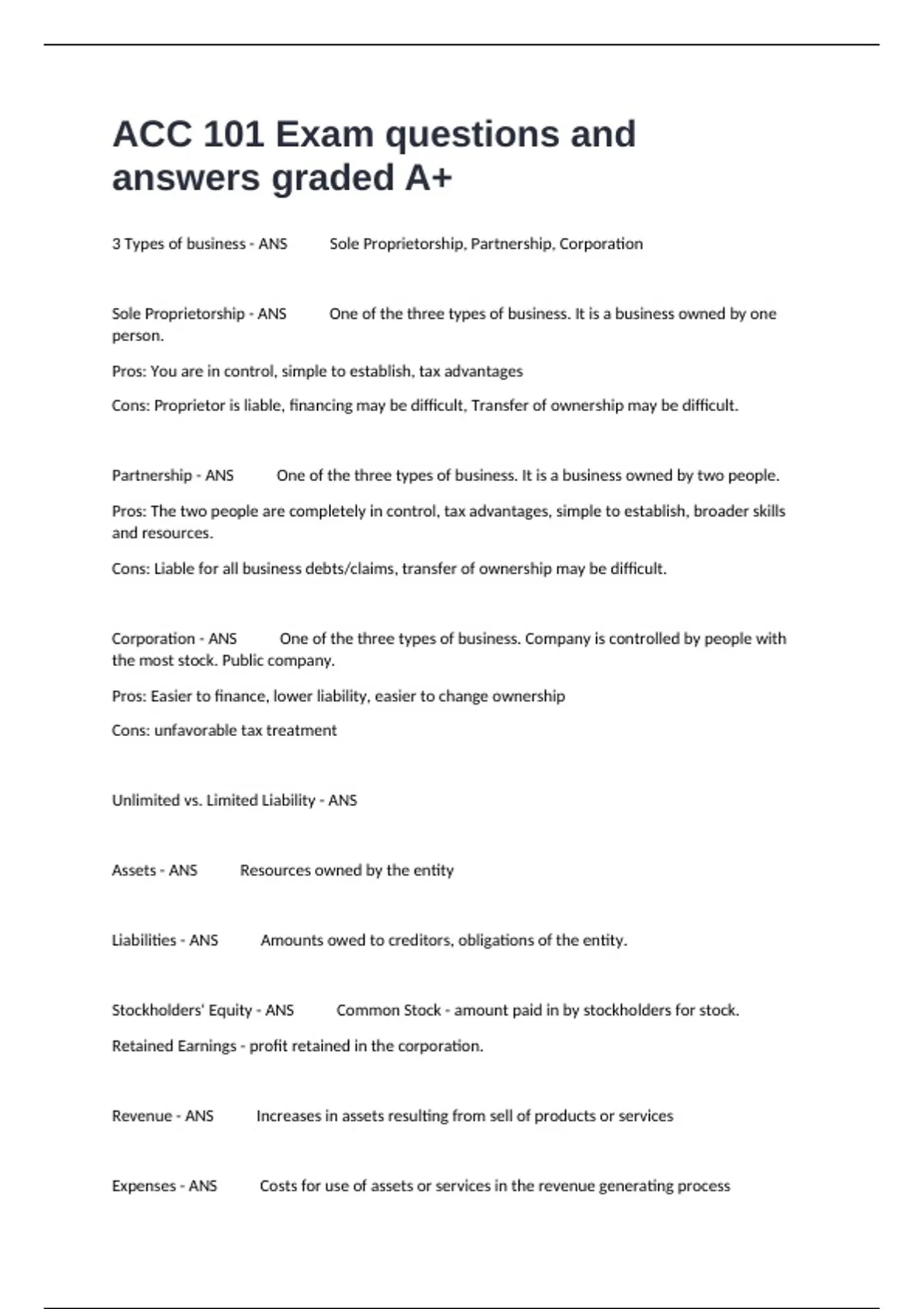 ACC 101 Exam questions and answers graded A+

3 Types of business - ANS Sole Proprietorship, Partnership, Corporation

Sole Proprietorship - ANS One of the three types of business. It is a business owned by one person.

Pros: You are in control, simple to establish, tax advantages

Cons: Proprietor is liable, financing may be difficult, Transfer of ownership may be difficult.

Partnership - ANS One of the three types of business. It is a business owned by two people.

Pros: The two people are completely in control, tax advantages, simple to establish, broader skills and resources.

Cons: Liable for all business debts/claims, transfer of ownership may be difficult.

Corporation - ANS One of the three types of business. Company is controlled by people with the most stock. Public company.

Pros: Easier to finance, lower liability, easier to change ownership

Cons: unfavorable tax treatment

Unlimited vs. Limited Liability - ANS

Assets - ANS Resources owned by the entity

Liabilities - ANS Amounts owed to creditors, obligations of the entity.

Stockholders' Equity - ANS Common Stock - amount paid in by stockholders for stock.

Retained Earnings - profit retained in the corporation.

Revenue - ANS Increases in assets resulting from sell of products or services

Expenses - ANS Costs for use of assets or services in the revenue generating process